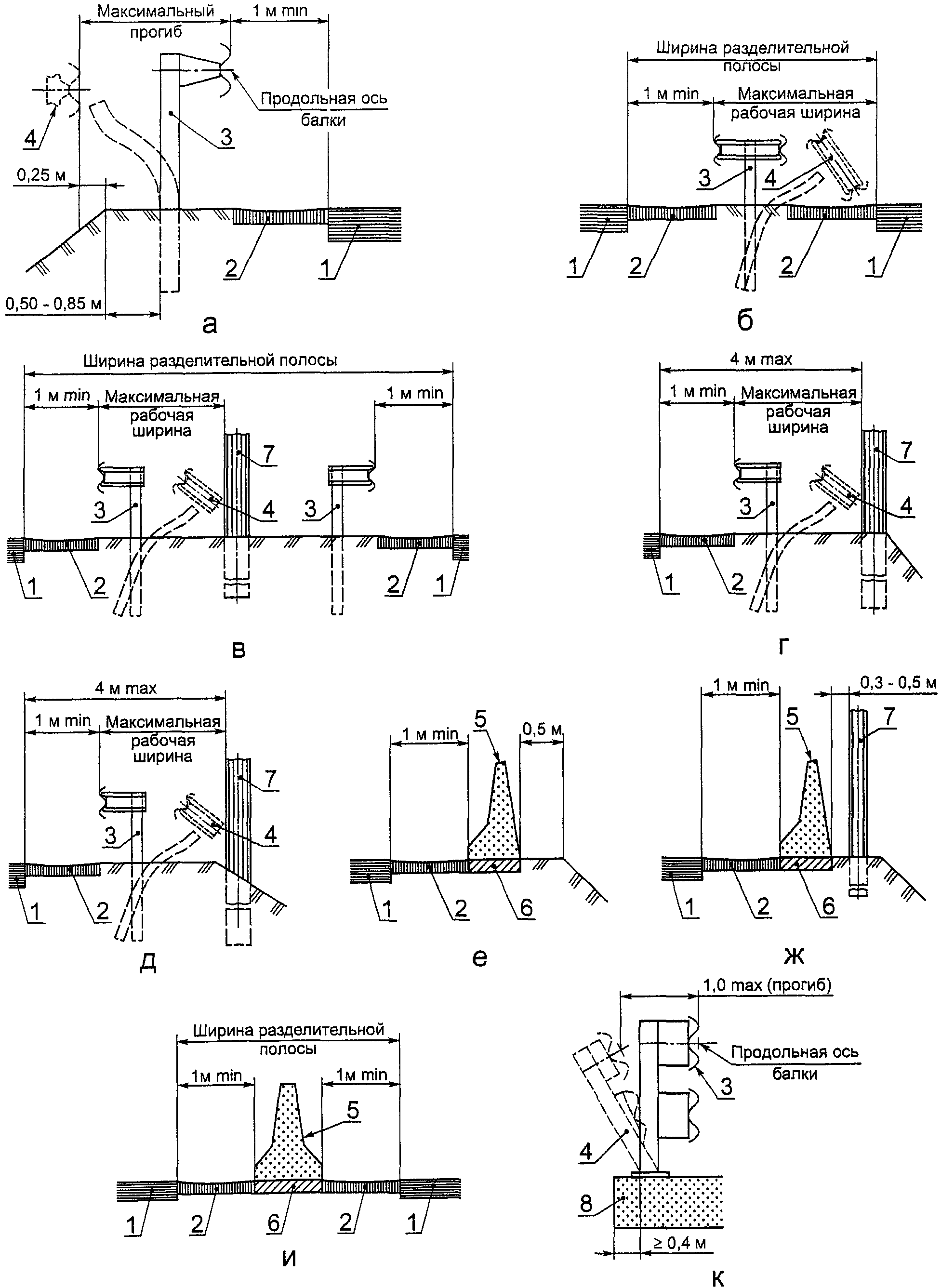 Максимальный прогиб
1 м min
Продольная ось балки
4
3
0,25 м
2
1
0,50 - 0,85 м
а

Ширина разделительной полосы
1 м min
Максимальная рабочая ширина
3
4
1
2
2
1
б

Ширина разделительной полосы
1 м min
Максимальная рабочая ширина
1 м min
7
3
4
3
1
2
2
1
в

4 м max
1 м min
Максимальная рабочая ширина
7
3
4
1
2
г

4 м max
1 м min
Максимальная рабочая ширина
7
3
4
1
2
д

1 м min
5
0,5 м
1
2
6
е

1 м min
0,3 - 0,5 м
5
7
1
2
6
ж

Ширина разделительной полосы
1м min
1м min
5
1
2
6
2
1
и

1,0 max (прогиб)
Продольная ось балки
3
4
8
≥ 0,4 м
к